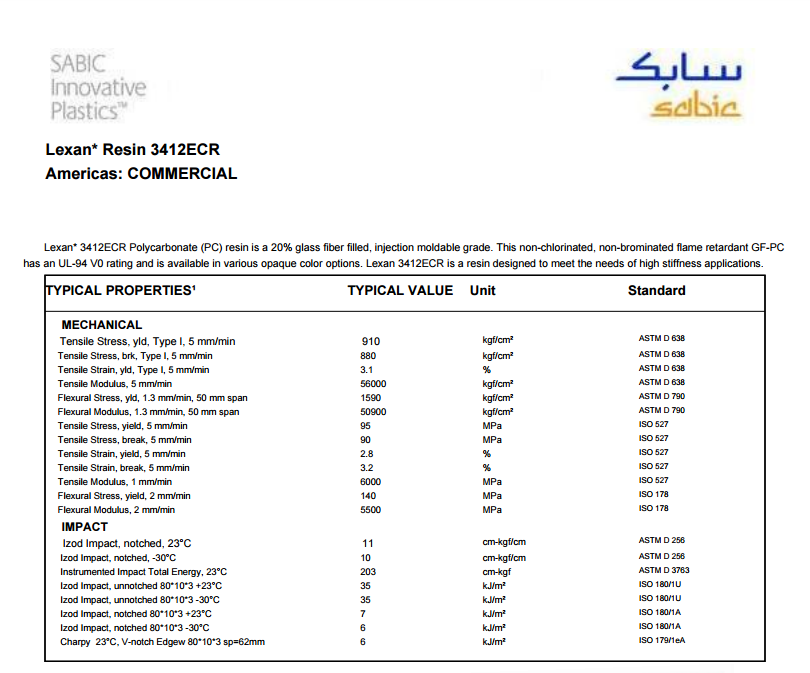 SABIC Innovative Plastics™

سابك
sabic

Lexan* Resin 3412ECR
Americas: COMMERCIAL

Lexan* 3412ECR Polycarbonate (PC) resin is a 20% glass fiber filled, injection moldable grade. This non-chlorinated, non-brominated flame retardant GF-PC has an UL-94 V0 rating and is available in various opaque color options. Lexan 3412ECR is a resin designed to meet the needs of high stiffness applications.

| TYPICAL PROPERTIES¹ | TYPICAL VALUE | Unit | Standard |
|---|---|---|---|
| MECHANICAL | | | |
| Tensile Stress, yld, Type I, 5 mm/min | 910 | kgf/cm² | ASTM D 638 |
| Tensile Stress, brk, Type I, 5 mm/min | 880 | kgf/cm² | ASTM D 638 |
| Tensile Strain, yld, Type I, 5 mm/min | 3.1 | % | ASTM D 638 |
| Tensile Modulus, 5 mm/min | 56000 | kgf/cm² | ASTM D 638 |
| Flexural Stress, yld, 1.3 mm/min, 50 mm span | 1590 | kgf/cm² | ASTM D 790 |
| Flexural Modulus, 1.3 mm/min, 50 mm span | 50900 | kgf/cm² | ASTM D 790 |
| Tensile Stress, yield, 5 mm/min | 95 | MPa | ISO 527 |
| Tensile Stress, break, 5 mm/min | 90 | MPa | ISO 527 |
| Tensile Strain, yield, 5 mm/min | 2.8 | % | ISO 527 |
| Tensile Strain, break, 5 mm/min | 3.2 | % | ISO 527 |
| Tensile Modulus, 1 mm/min | 6000 | MPa | ISO 527 |
| Flexural Stress, yield, 2 mm/min | 140 | MPa | ISO 178 |
| Flexural Modulus, 2 mm/min | 5500 | MPa | ISO 178 |
| IMPACT | | | |
| Izod Impact, notched, 23°C | 11 | cm-kgf/cm | ASTM D 256 |
| Izod Impact, notched, -30°C | 10 | cm-kgf/cm | ASTM D 256 |
| Instrumented Impact Total Energy, 23°C | 203 | cm-kgf | ASTM D 3763 |
| Izod Impact, unnotched 80*10*3 +23°C | 35 | kJ/m² | ISO 180/1U |
| Izod Impact, unnotched 80*10*3 -30°C | 35 | kJ/m² | ISO 180/1U |
| Izod Impact, notched 80*10*3 +23°C | 7 | kJ/m² | ISO 180/1A |
| Izod Impact, notched 80*10*3 -30°C | 6 | kJ/m² | ISO 180/1A |
| Charpy 23°C, V-notch Edgew 80*10*3 sp=62mm | 6 | kJ/m² | ISO 179/1eA |